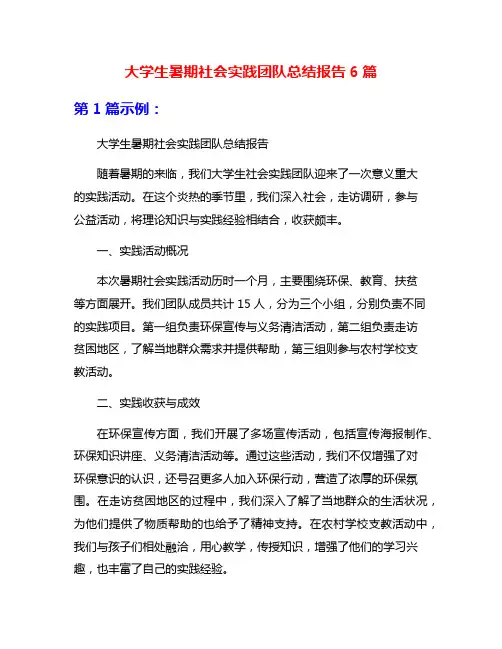 大学生暑期社会实践团队总结报告 6 篇

第 1 篇示例：

大学生暑期社会实践团队总结报告

随着暑期的来临，我们大学生社会实践团队迎来了一次意义重大的实践活动。在这个炎热的季节里，我们深入社会，走访调研，参与公益活动，将理论知识与实践经验相结合，收获颇丰。

一、实践活动概况

本次暑期社会实践活动历时一个月，主要围绕环保、教育、扶贫等方面展开。我们团队成员共计 15 人，分为三个小组，分别负责不同的实践项目。第一组负责环保宣传与义务清洁活动，第二组负责走访贫困地区，了解当地群众需求并提供帮助，第三组则参与农村学校支教活动。

二、实践收获与成效

在环保宣传方面，我们开展了多场宣传活动，包括宣传海报制作、环保知识讲座、义务清洁活动等。通过这些活动，我们不仅增强了对环保意识的认识，还号召更多人加入环保行动，营造了浓厚的环保氛围。在走访贫困地区的过程中，我们深入了解了当地群众的生活状况，为他们提供了物质帮助的也给予了精神支持。在农村学校支教活动中，我们与孩子们相处融洽，用心教学，传授知识，增强了他们的学习兴趣，也丰富了自己的实践经验。